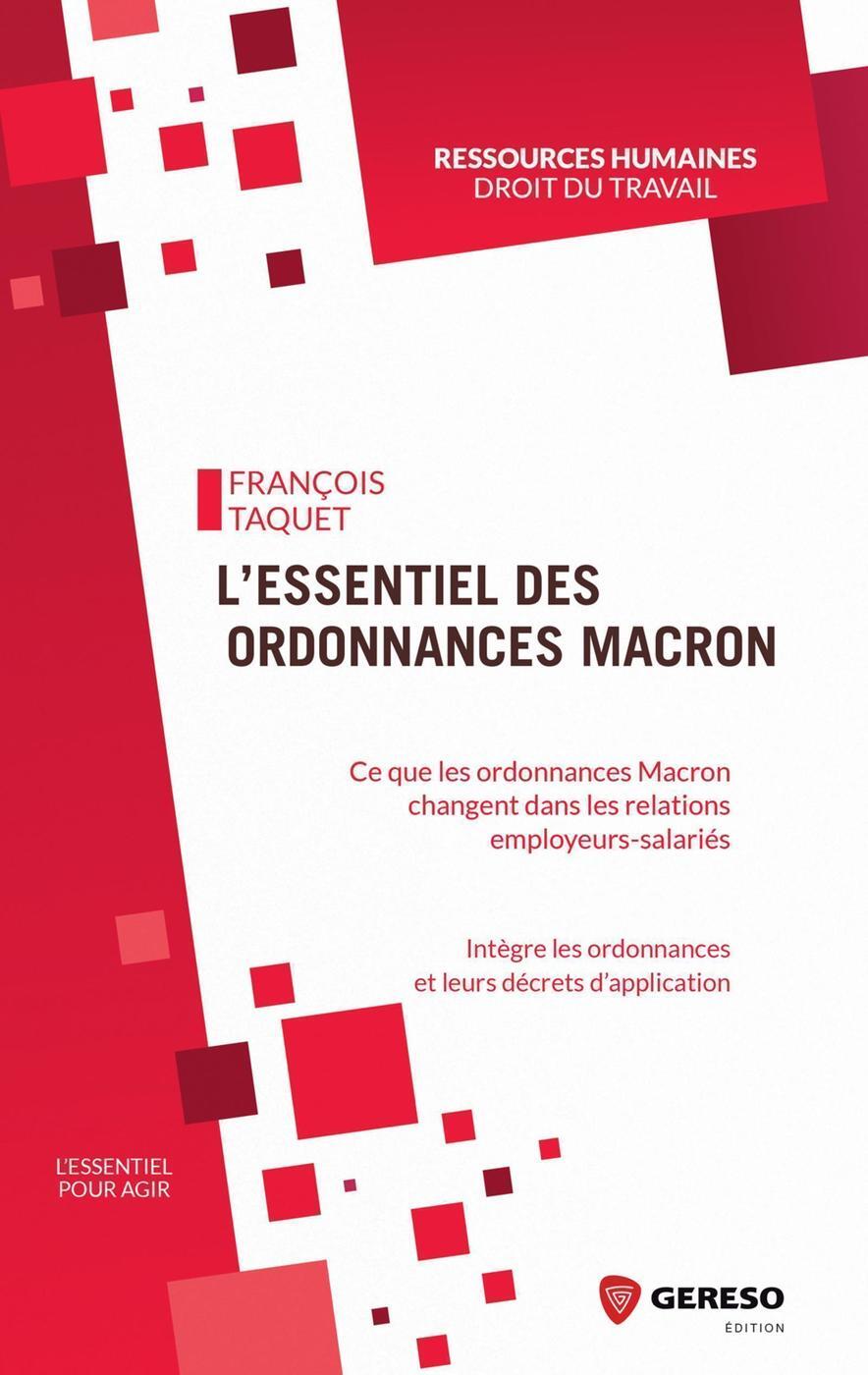 RESSOURCES HUMAINES
DROIT DU TRAVAIL

FRANÇOIS
TAQUET

L'ESSENTIEL DES
ORDONNANCES MACRON

Ce que les ordonnances Macron changent dans les relations employeurs-salariés

Intègre les ordonnances et leurs décrets d'application

L'ESSENTIEL
POUR AGIR

GERESO
ÉDITION